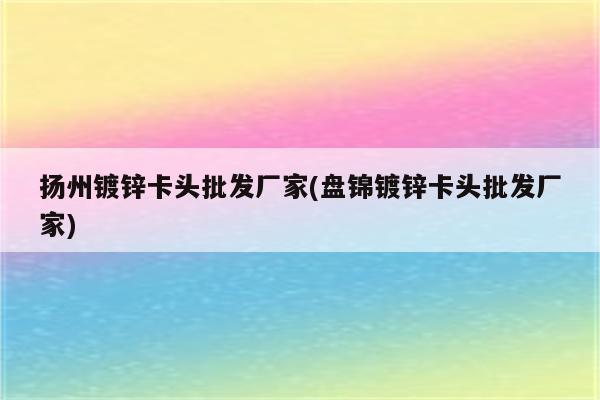 扬州镀锌卡头批发厂家(盘锦镀锌卡头批发厂家)